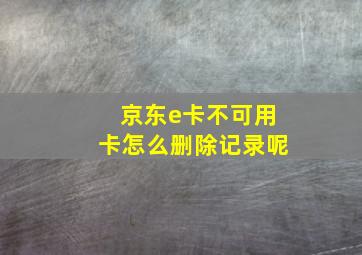 京东e卡不可用
卡怎么删除记录呢